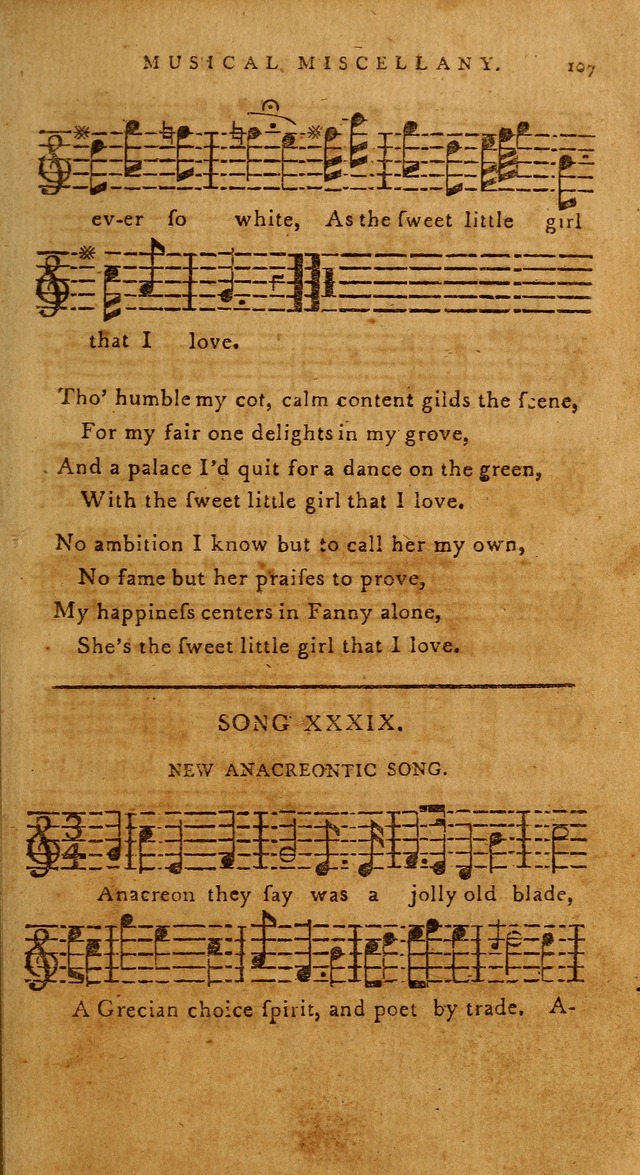 MUSICAL MISCELLANY. 107

ev-er ſo white, As the ſweet little girl

that I love.

Tho' humble my cot, calm content gilds the ſcene,
For my fair one delights in my grove,
And a palace I'd quit for a dance on the green,
With the ſweet little girl that I love.

No ambition I know but to call her my own,
No fame but her praiſes to prove,
My happineſs centers in Fanny alone,
She's the ſweet little girl that I love.

SONG XXXIX.

NEW ANACREONTIC SONG.

Anacreon they ſay was a jolly old blade,

A Grecian choice ſpirit, and poet by trade. A-